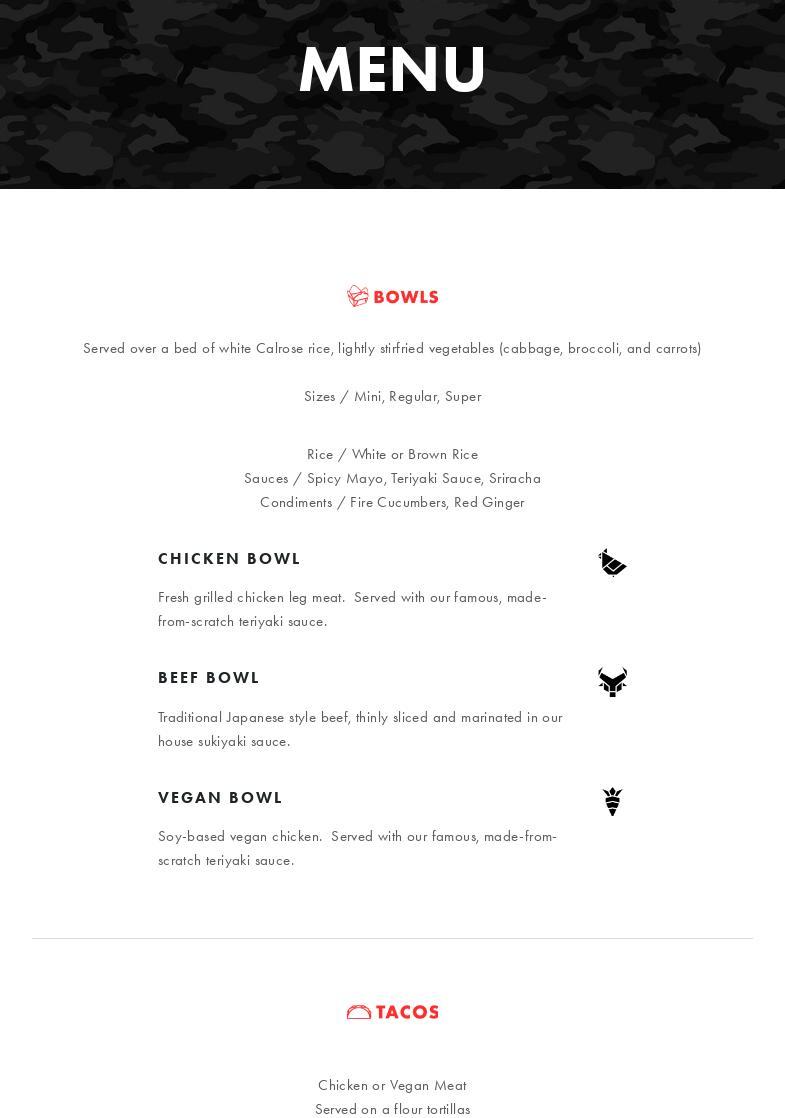 MENU

BOWLS

Served over a bed of white Calrose rice, lightly stirfried vegetables (cabbage, broccoli, and carrots)

Sizes / Mini, Regular, Super

Rice / White or Brown Rice
Sauces / Spicy Mayo, Teriyaki Sauce, Sriracha
Condiments / Fire Cucumbers, Red Ginger

CHICKEN BOWL

Fresh grilled chicken leg meat. Served with our famous, made-from-scratch teriyaki sauce.

BEEF BOWL

Traditional Japanese style beef, thinly sliced and marinated in our house sukiyaki sauce.

VEGAN BOWL

Soy-based vegan chicken. Served with our famous, made-from-scratch teriyaki sauce.

TACOS

Chicken or Vegan Meat
Served on a flour tortillas